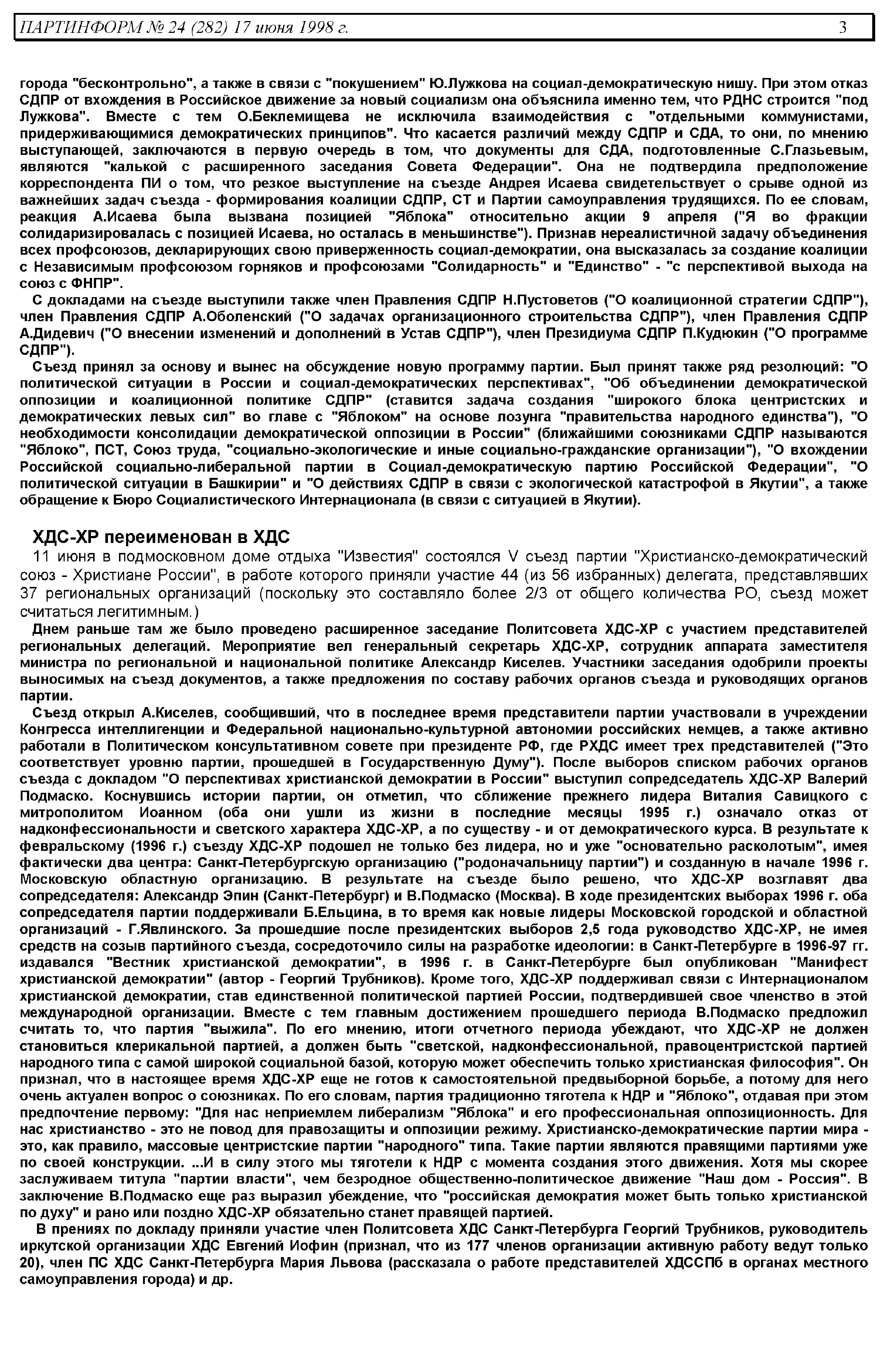 ПАРТИНФОРМ № 24 (282) 17 июня 1998 г. 3

города "бесконтрольно", а также в связи с "покушением" Ю.Лужкова на социал-демократическую нишу. При этом отказ СДПР от вхождения в Российское движение за новый социализм она объяснила именно тем, что РДНС строится "под Лужкова". Вместе с тем О.Беклемищева не исключила взаимодействия с "отдельными коммунистами, придерживающимися демократических принципов". Что касается различий между СДПР и СДА, то они, по мнению выступающей, заключаются в первую очередь в том, что документы для СДА, подготовленные С.Глазьевым, являются "калькой с расширенного заседания Совета Федерации". Она не подтвердила предположение корреспондента ПИ о том, что резкое выступление на съезде Андрея Исаева свидетельствует о срыве одной из важнейших задач съезда - формирования коалиции СДПР, СТ и Партии самоуправления трудящихся. По ее словам, реакция А.Исаева была вызвана позицией "Яблока" относительно акции 9 апреля ("Я во фракции солидаризировалась с позицией Исаева, но осталась в меньшинстве"). Признав нереалистичной задачу объединения всех профсоюзов, декларирующих свою приверженность социал-демократии, она высказалась за создание коалиции с Независимым профсоюзом горняков и профсоюзами "Солидарность" и "Единство" - "с перспективой выхода на союз с ФНПР".

С докладами на съезде выступили также член Правления СДПР Н.Пустоветов ("О коалиционной стратегии СДПР"), член Правления СДПР А.Оболенский ("О задачах организационного строительства СДПР"), член Правления СДПР А.Дидевич ("О внесении изменений и дополнений в Устав СДПР"), член Президиума СДПР П.Кудюкин ("О программе СДПР").

Съезд принял за основу и вынес на обсуждение новую программу партии. Был принят также ряд резолюций: "О политической ситуации в России и социал-демократических перспективах", "Об объединении демократической оппозиции и коалиционной политике СДПР" (ставится задача создания "широкого блока центристских и демократических левых сил" во главе с "Яблоком" на основе лозунга "правительства народного единства"), "О необходимости консолидации демократической оппозиции в России" (ближайшими союзниками СДПР называются "Яблоко", ПСТ, Союз труда, "социально-экологические и иные социально-гражданские организации"), "О вхождении Российской социально-либеральной партии в Социал-демократическую партию Российской Федерации", "О политической ситуации в Башкирии" и "О действиях СДПР в связи с экологической катастрофой в Якутии", а также обращение к Бюро Социалистического Интернационала (в связи с ситуацией в Якутии).

ХДС-ХР переименован в ХДС

11 июня в подмосковном доме отдыха "Известия" состоялся V съезд партии "Христианско-демократический союз - Христиане России", в работе которого приняли участие 44 (из 56 избранных) делегата, представлявших 37 региональных организаций (поскольку это составляло более 2/3 от общего количества РО, съезд может считаться легитимным.)

Днем раньше там же было проведено расширенное заседание Политсовета ХДС-ХР с участием представителей региональных делегаций. Мероприятие вел генеральный секретарь ХДС-ХР, сотрудник аппарата заместителя министра по региональной и национальной политике Александр Киселев. Участники заседания одобрили проекты выносимых на съезд документов, а также предложения по составу рабочих органов съезда и руководящих органов партии.

Съезд открыл А.Киселев, сообщивший, что в последнее время представители партии участвовали в учреждении Конгресса интеллигенции и Федеральной национально-культурной автономии российских немцев, а также активно работали в Политическом консультативном совете при президенте РФ, где РХДС имеет трех представителей ("Это соответствует уровню партии, прошедшей в Государственную Думу"). После выборов списком рабочих органов съезда с докладом "О перспективах христианской демократии в России" выступил сопредседатель ХДС-ХР Валерий Подмаско. Коснувшись истории партии, он отметил, что сближение прежнего лидера Виталия Савицкого с митрополитом Иоанном (оба они ушли из жизни в последние месяцы 1995 г.) означало отказ от надконфессиональности и светского характера ХДС-ХР, а по существу - и от демократического курса. В результате к февральскому (1996 г.) съезду ХДС-ХР подошел не только без лидера, но и уже "основательно расколотым", имея фактически два центра: Санкт-Петербургскую организацию ("родоначальницу партии") и созданную в начале 1996 г. Московскую областную организацию. В результате на съезде было решено, что ХДС-ХР возглавят два сопредседателя: Александр Эпин (Санкт-Петербург) и В.Подмаско (Москва). В ходе президентских выборах 1996 г. оба сопредседателя партии поддерживали Б.Ельцина, в то время как новые лидеры Московской городской и областной организаций - Г.Явлинского. За прошедшие после президентских выборов 2,5 года руководство ХДС-ХР, не имея средств на созыв партийного съезда, сосредоточило силы на разработке идеологии: в Санкт-Петербурге в 1996-97 гг. издавался "Вестник христианской демократии", в 1996 г. в Санкт-Петербурге был опубликован "Манифест христианской демократии" (автор - Георгий Трубников). Кроме того, ХДС-ХР поддерживал связи с Интернационалом христианской демократии, став единственной политической партией России, подтвердившей свое членство в этой международной организации. Вместе с тем главным достижением прошедшего периода В.Подмаско предложил считать то, что партия "выжила". По его мнению, итоги отчетного периода убеждают, что ХДС-ХР не должен становиться клерикальной партией, а должен быть "светской, надконфессиональной, правоцентристской партией народного типа с самой широкой социальной базой, которую может обеспечить только христианская философия". Он признал, что в настоящее время ХДС-ХР еще не готов к самостоятельной предвыборной борьбе, а потому для него очень актуален вопрос о союзниках. По его словам, партия традиционно тяготела к НДР и "Яблоко", отдавая при этом предпочтение первому: "Для нас неприемлем либерализм "Яблока" и его профессиональная оппозиционность. Для нас христианство - это не повод для правозащиты и оппозиции режиму. Христианско-демократические партии мира - это, как правило, массовые центристские партии "народного" типа. Такие партии являются правящими партиями уже по своей конструкции. ...И в силу этого мы тяготели к НДР с момента создания этого движения. Хотя мы скорее заслуживаем титула "партии власти", чем безродное общественно-политическое движение "Наш дом - Россия". В заключение В.Подмаско еще раз выразил убеждение, что "российская демократия может быть только христианской по духу" и рано или поздно ХДС-ХР обязательно станет правящей партией.

В прениях по докладу приняли участие член Политсовета ХДС Санкт-Петербурга Георгий Трубников, руководитель иркутской организации ХДС Евгений Иофин (признал, что из 177 членов организации активную работу ведут только 20), член ПС ХДС Санкт-Петербурга Мария Львова (рассказала о работе представителей ХДССПб в органах местного самоуправления города) и др.